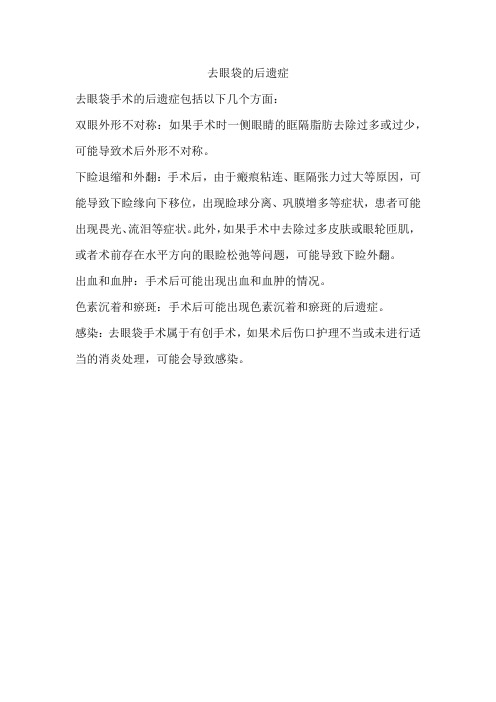 去眼袋的后遗症

去眼袋手术的后遗症包括以下几个方面：

双眼外形不对称：如果手术时一侧眼睛的眶隔脂肪去除过多或过少，可能导致术后外形不对称。

下睑退缩和外翻：手术后，由于瘢痕粘连、眶隔张力过大等原因，可能导致下睑缘向下移位，出现睑球分离、巩膜增多等症状，患者可能出现畏光、流泪等症状。此外，如果手术中去除过多皮肤或眼轮匝肌，或者术前存在水平方向的眼睑松弛等问题，可能导致下睑外翻。

出血和血肿：手术后可能出现出血和血肿的情况。

色素沉着和瘀斑：手术后可能出现色素沉着和瘀斑的后遗症。

感染：去眼袋手术属于有创手术，如果术后伤口护理不当或未进行适当的消炎处理，可能会导致感染。